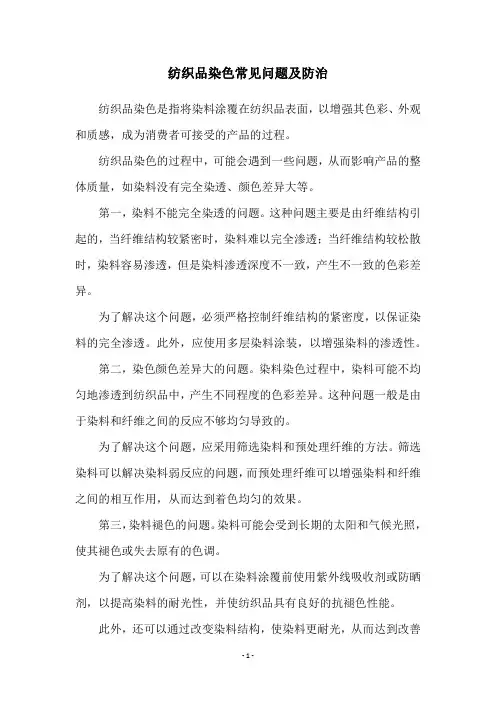 纺织品染色常见问题及防治

纺织品染色是指将染料涂覆在纺织品表面，以增强其色彩、外观和质感，成为消费者可接受的产品的过程。

纺织品染色的过程中，可能会遇到一些问题，从而影响产品的整体质量，如染料没有完全染透、颜色差异大等。

第一，染料不能完全染透的问题。这种问题主要是由纤维结构引起的，当纤维结构较紧密时，染料难以完全渗透；当纤维结构较松散时，染料容易渗透，但是染料渗透深度不一致，产生不一致的色彩差异。

为了解决这个问题，必须严格控制纤维结构的紧密度，以保证染料的完全渗透。此外，应使用多层染料涂装，以增强染料的渗透性。

第二，染色颜色差异大的问题。染料染色过程中，染料可能不均匀地渗透到纺织品中，产生不同程度的色彩差异。这种问题一般是由于染料和纤维之间的反应不够均匀导致的。

为了解决这个问题，应采用筛选染料和预处理纤维的方法。筛选染料可以解决染料弱反应的问题，而预处理纤维可以增强染料和纤维之间的相互作用，从而达到着色均匀的效果。

第三，染料褪色的问题。染料可能会受到长期的太阳和气候光照，使其褪色或失去原有的色调。

为了解决这个问题，可以在染料涂覆前使用紫外线吸收剂或防晒剂，以提高染料的耐光性，并使纺织品具有良好的抗褪色性能。

此外，还可以通过改变染料结构，使染料更耐光，从而达到改善

- 1 -